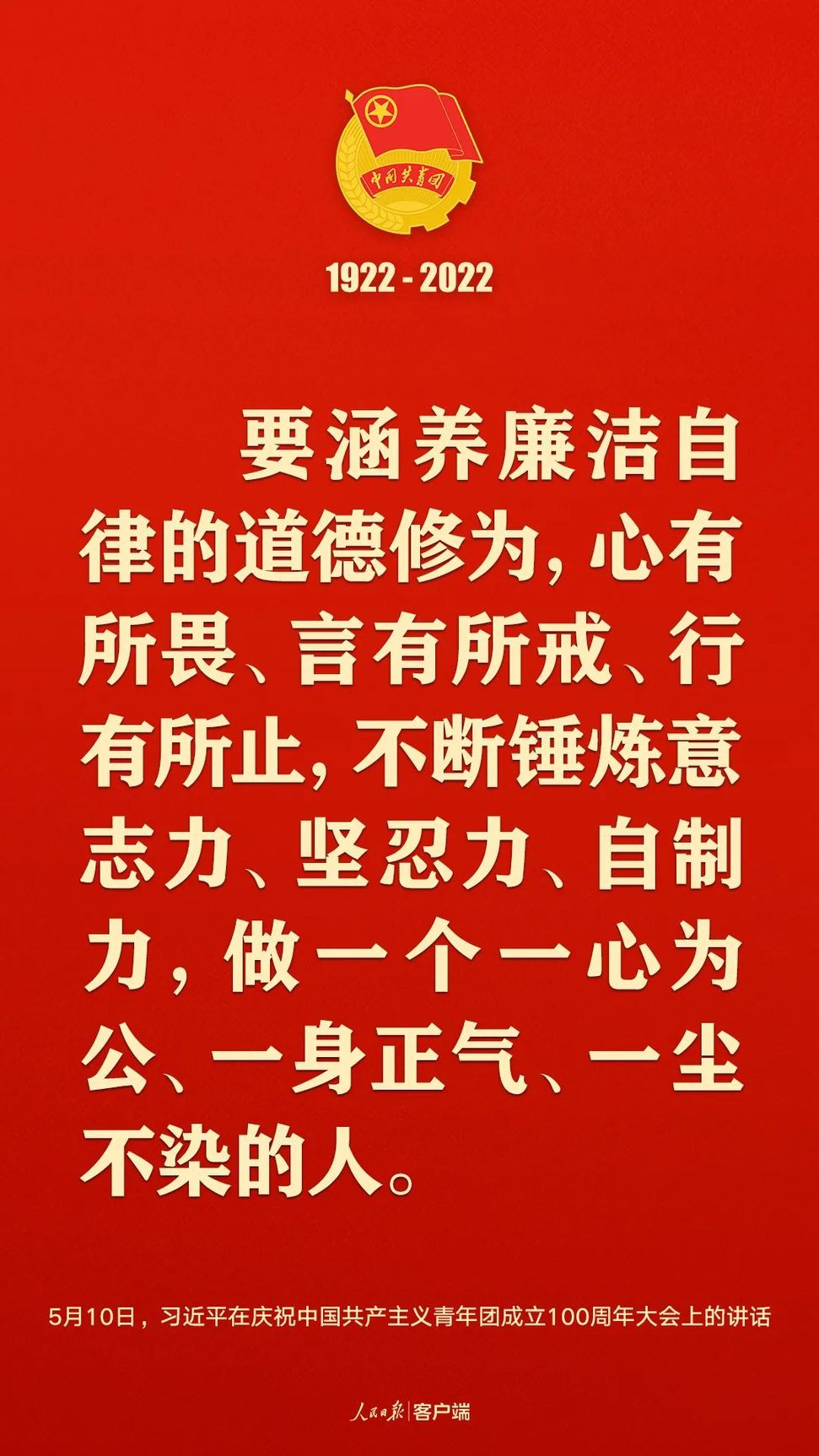 中国共青团

1922 - 2022

要涵养廉洁自律的道德修为，心有所畏、言有所戒、行有所止，不断锤炼意志力、坚忍力、自制力，做一个一心为公、一身正气、一尘不染的人。

5月10日，习近平在庆祝中国共产主义青年团成立100周年大会上的讲话

人民日报 | 客户端